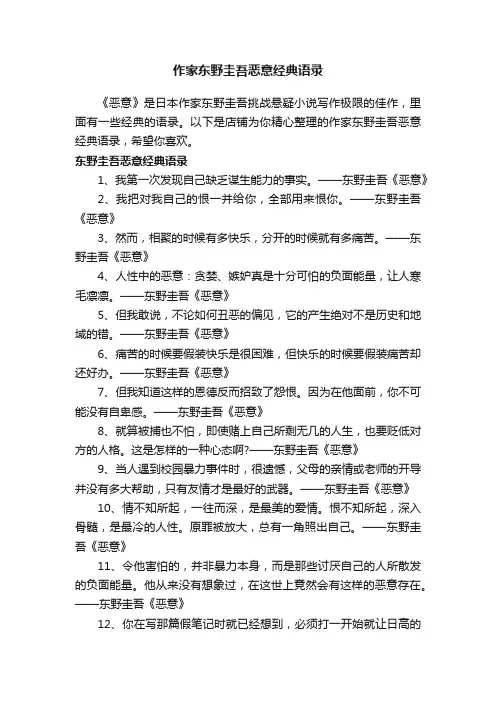 作家东野圭吾恶意经典语录

《恶意》是日本作家东野圭吾挑战悬疑小说写作极限的佳作，里面有一些经典的语录。以下是店铺为你精心整理的作家东野圭吾恶意经典语录，希望你喜欢。

东野圭吾恶意经典语录

1、我第一次发现自己缺乏谋生能力的事实。——东野圭吾《恶意》

2、我把对我自己的恨一并给你，全部用来恨你。——东野圭吾《恶意》

3、然而，相聚的时候有多快乐，分开的时候就有多痛苦。——东野圭吾《恶意》

4、人性中的恶意：贪婪、嫉妒真是十分可怕的负面能量，让人寒毛凛凛。——东野圭吾《恶意》

5、但我敢说，不论如何丑恶的偏见，它的产生绝对不是历史和地域的错。——东野圭吾《恶意》

6、痛苦的时候要假装快乐是很困难，但快乐的时候要假装痛苦却还好办。——东野圭吾《恶意》

7、但我知道这样的恩德反而招致了怨恨。因为在他面前，你不可能没有自卑感。——东野圭吾《恶意》

8、就算被捕也不怕，即使赌上自己所剩无几的人生，也要贬低对方的人格。这是怎样的一种心态啊?——东野圭吾《恶意》

9、当人遇到校园暴力事件时，很遗憾，父母的亲情或老师的开导并没有多大帮助，只有友情才是最好的武器。——东野圭吾《恶意》

10、情不知所起，一往而深，是最美的爱情。恨不知所起，深入骨髓，是最冷的人性。原罪被放大，总有一角照出自己。——东野圭吾《恶意》

11、令他害怕的，并非暴力本身，而是那些讨厌自己的人所散发的负面能量。他从来没有想象过，在这世上竟然会有这样的恶意存在。——东野圭吾《恶意》

12、你在写那篇假笔记时就已经想到，必须打一开始就让日高的